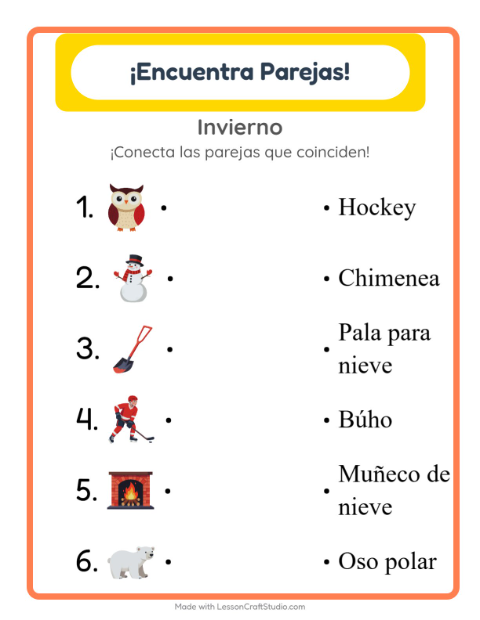 ¡Encuentra Parejas!

Invierno

¡Conecta las parejas que coinciden!

1. •
2. •
3. •
4. •
5. •
6. •

• Hockey
• Chimenea
• Pala para nieve
• Búho
• Muñeco de nieve
• Oso polar

Made with LessonCraftStudio.com